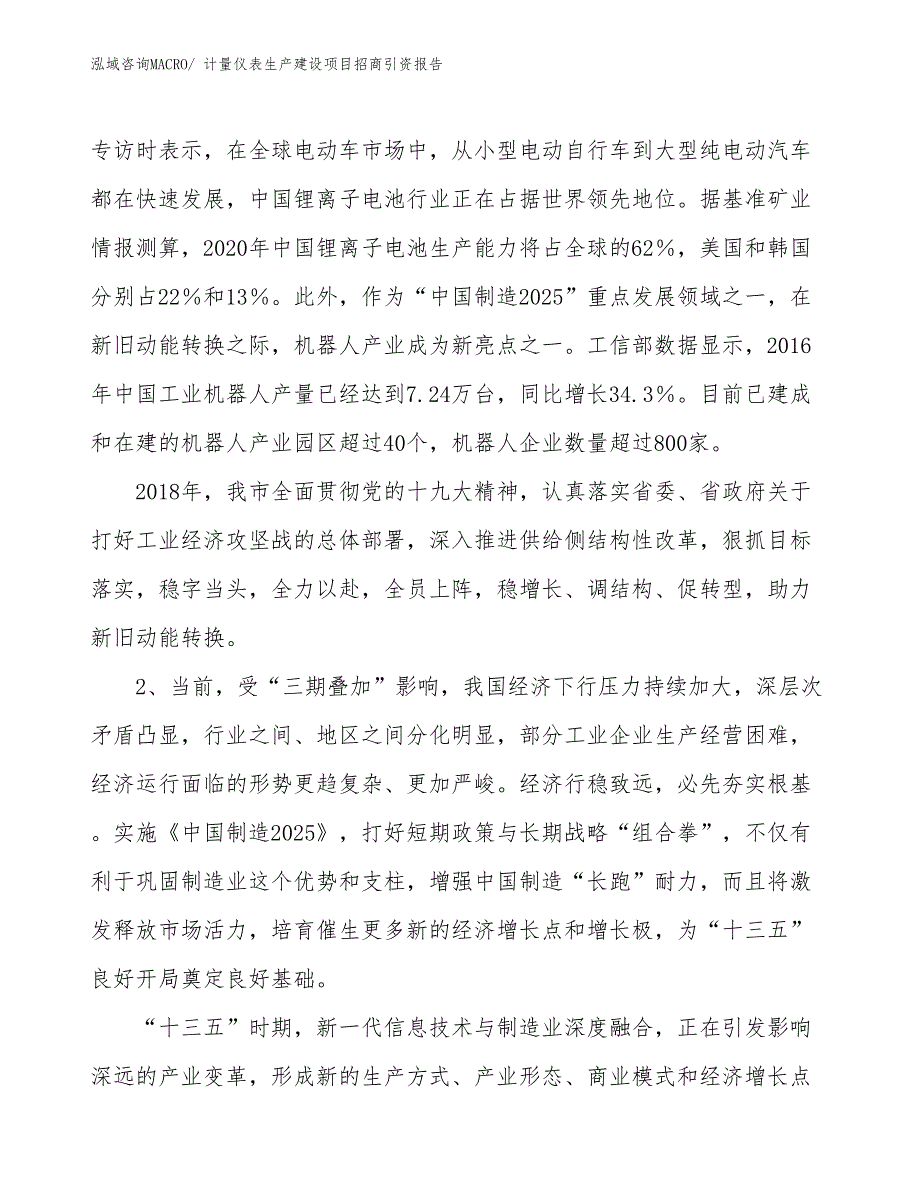 泓域咨询MACRO/ 计量仪表生产建设项目招商引资报告

专访时表示，在全球电动车市场中，从小型电动自行车到大型纯电动汽车都在快速发展，中国锂离子电池行业正在占据世界领先地位。据基准矿业情报测算，2020年中国锂离子电池生产能力将占全球的62%，美国和韩国分别占22%和13%。此外，作为“中国制造2025”重点发展领域之一，在新旧动能转换之际，机器人产业成为新亮点之一。工信部数据显示，2016年中国工业机器人产量已经达到7.24万台，同比增长34.3%。目前已建成和在建的机器人产业园区超过40个，机器人企业数量超过800家。

2018年，我市全面贯彻党的十九大精神，认真落实省委、省政府关于打好工业经济攻坚战的总体部署，深入推进供给侧结构性改革，狠抓目标落实，稳字当头，全力以赴，全员上阵，稳增长、调结构、促转型，助力新旧动能转换。

2、当前，受“三期叠加”影响，我国经济下行压力持续加大，深层次矛盾凸显，行业之间、地区之间分化明显，部分工业企业生产经营困难，经济运行面临的形势更趋复杂、更加严峻。经济行稳致远，必先夯实根基。实施《中国制造2025》，打好短期政策与长期战略“组合拳”，不仅有利于巩固制造业这个优势和支柱，增强中国制造“长跑”耐力，而且将激发释放市场活力，培育催生更多新的经济增长点和增长极，为“十三五”良好开局奠定良好基础。

“十三五”时期，新一代信息技术与制造业深度融合，正在引发影响深远的产业变革，形成新的生产方式、产业形态、商业模式和经济增长点